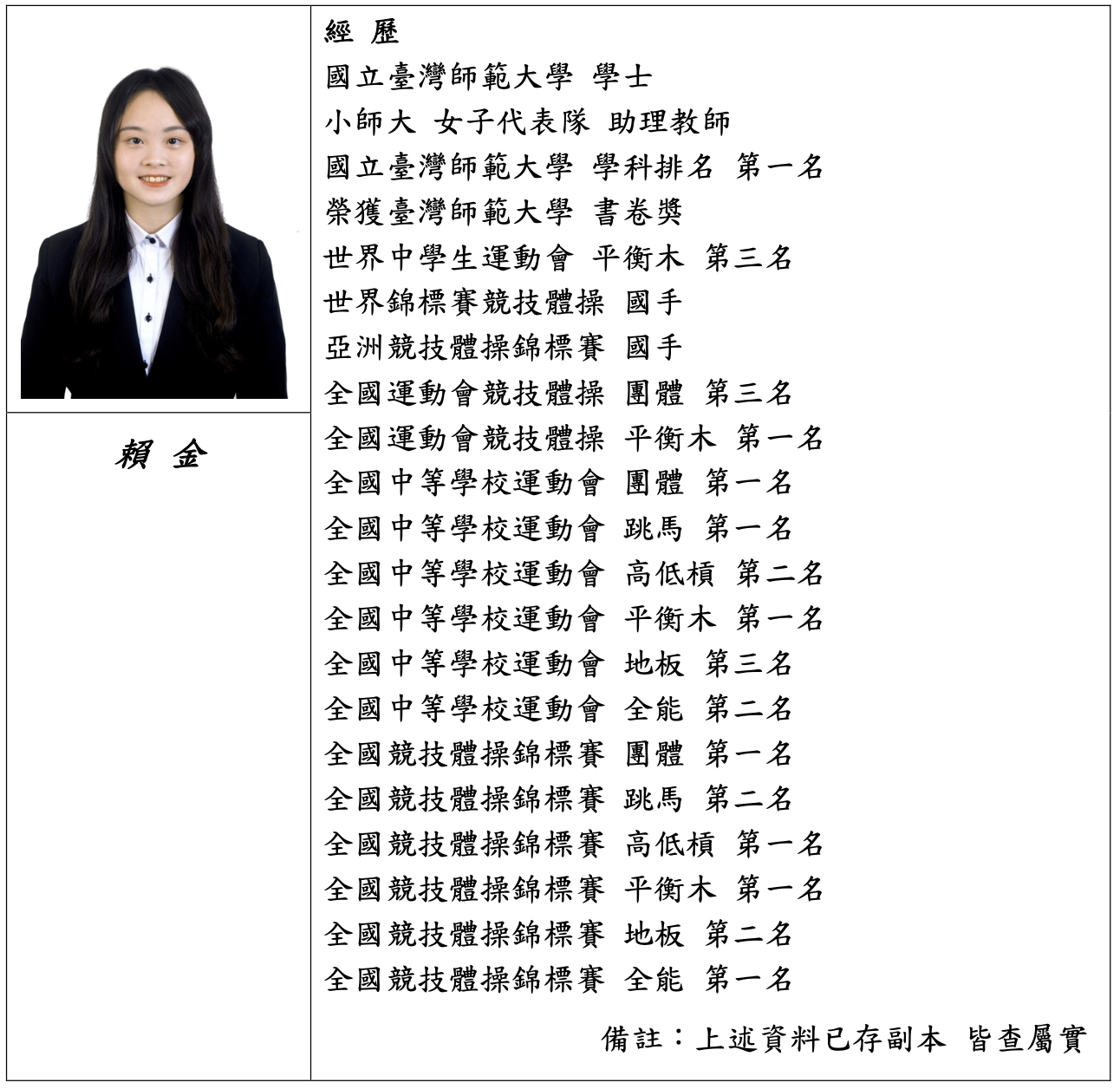 賴 金

經 歷
國立臺灣師範大學 學士
小師大 女子代表隊 助理教師
國立臺灣師範大學 學科排名 第一名
榮獲臺灣師範大學 書卷獎
世界中學生運動會 平衡木 第三名
世界錦標賽競技體操 國手
亞洲競技體操錦標賽 國手
全國運動會競技體操 團體 第三名
全國運動會競技體操 平衡木 第一名
全國中等學校運動會 團體 第一名
全國中等學校運動會 跳馬 第一名
全國中等學校運動會 高低槓 第二名
全國中等學校運動會 平衡木 第一名
全國中等學校運動會 地板 第三名
全國中等學校運動會 全能 第二名
全國競技體操錦標賽 團體 第一名
全國競技體操錦標賽 跳馬 第二名
全國競技體操錦標賽 高低槓 第一名
全國競技體操錦標賽 平衡木 第一名
全國競技體操錦標賽 地板 第二名
全國競技體操錦標賽 全能 第一名

備註：上述資料已存副本 皆查屬實